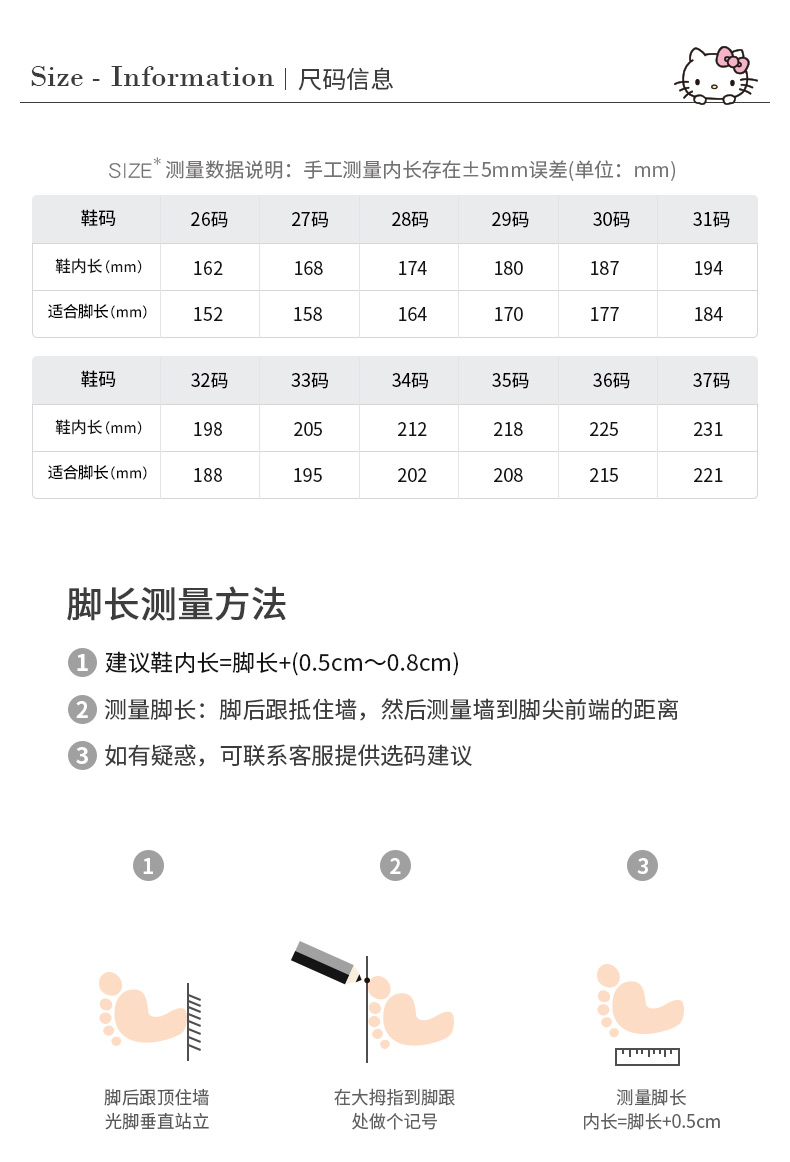 Size - Information | 尺码信息

SIZE* 测量数据说明：手工测量内长存在±5mm误差(单位：mm)

| 鞋码 | 26码 | 27码 | 28码 | 29码 | 30码 | 31码 |
|---|---|---|---|---|---|---|
| 鞋内长(mm) | 162 | 168 | 174 | 180 | 187 | 194 |
| 适合脚长(mm) | 152 | 158 | 164 | 170 | 177 | 184 |

| 鞋码 | 32码 | 33码 | 34码 | 35码 | 36码 | 37码 |
|---|---|---|---|---|---|---|
| 鞋内长(mm) | 198 | 205 | 212 | 218 | 225 | 231 |
| 适合脚长(mm) | 188 | 195 | 202 | 208 | 215 | 221 |

脚长测量方法

1 建议鞋内长=脚长+(0.5cm～0.8cm)

2 测量脚长：脚后跟抵住墙，然后测量墙到脚尖前端的距离

3 如有疑惑，可联系客服提供选码建议

1

脚后跟顶住墙
光脚垂直站立

2

在大拇指到脚跟
处做个记号

3

测量脚长
内长=脚长+0.5cm